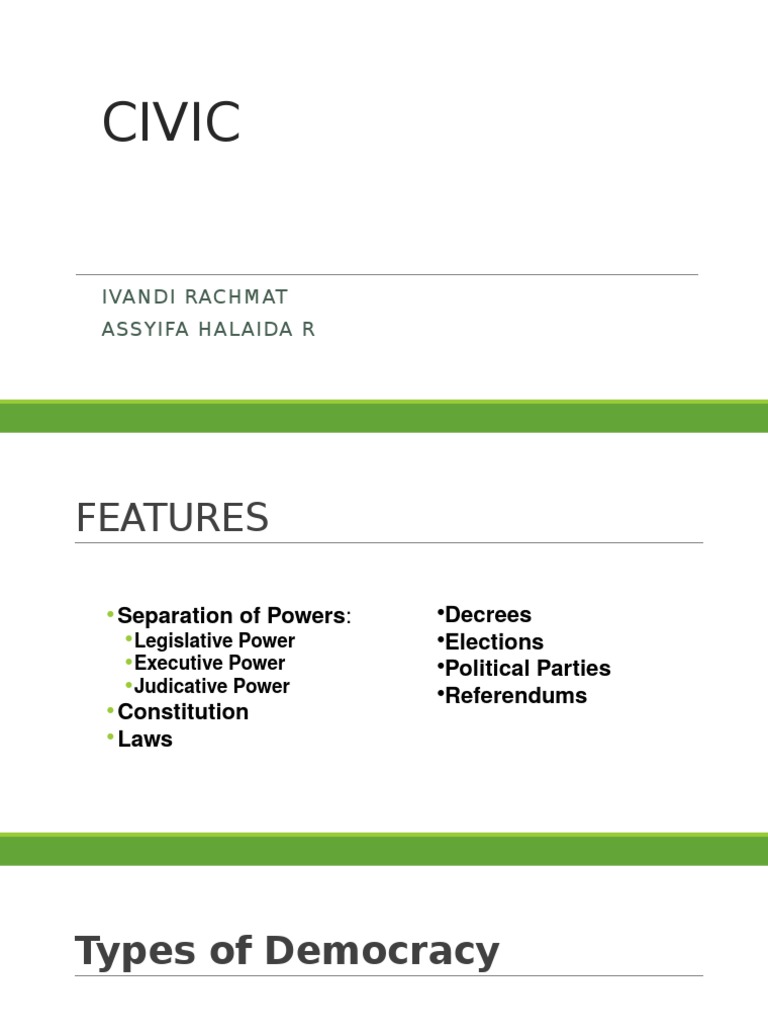 CIVIC

IVANDI RACHMAT
ASSYIFA HALAIDA R

FEATURES

• Separation of Powers:
• Legislative Power
• Executive Power
• Judicative Power
• Constitution
• Laws

• Decrees
• Elections
• Political Parties
• Referendums

Types of Democracy